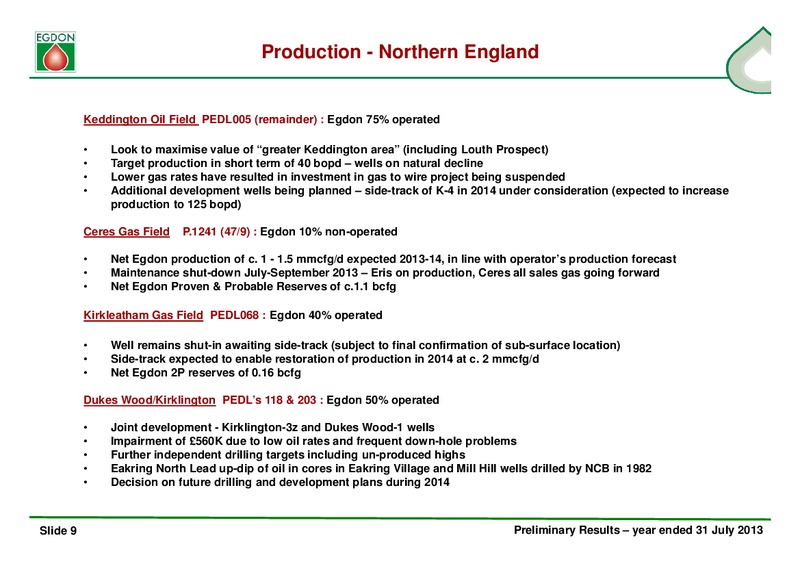 EGDON

Production - Northern England

Keddington Oil Field PEDL005 (remainder) : Egdon 75% operated

• Look to maximise value of "greater Keddington area" (including Louth Prospect)
• Target production in short term of 40 bopd – wells on natural decline
• Lower gas rates have resulted in investment in gas to wire project being suspended
• Additional development wells being planned – side-track of K-4 in 2014 under consideration (expected to increase production to 125 bopd)

Ceres Gas Field P.1241 (47/9) : Egdon 10% non-operated

• Net Egdon production of c. 1 - 1.5 mmcfg/d expected 2013-14, in line with operator's production forecast
• Maintenance shut-down July-September 2013 – Eris on production, Ceres all sales gas going forward
• Net Egdon Proven & Probable Reserves of c.1.1 bcfg

Kirkleatham Gas Field PEDL068 : Egdon 40% operated

• Well remains shut-in awaiting side-track (subject to final confirmation of sub-surface location)
• Side-track expected to enable restoration of production in 2014 at c. 2 mmcfg/d
• Net Egdon 2P reserves of 0.16 bcfg

Dukes Wood/Kirklington PEDL's 118 & 203 : Egdon 50% operated

• Joint development - Kirklington-3z and Dukes Wood-1 wells
• Impairment of £560K due to low oil rates and frequent down-hole problems
• Further independent drilling targets including un-produced highs
• Eakring North Lead up-dip of oil in cores in Eakring Village and Mill Hill wells drilled by NCB in 1982
• Decision on future drilling and development plans during 2014

Slide 9

Preliminary Results – year ended 31 July 2013